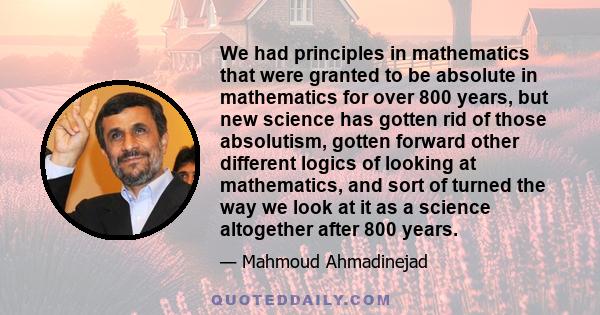 We had principles in mathematics that were granted to be absolute in mathematics for over 800 years, but new science has gotten rid of those absolutism, gotten forward other different logics of looking at mathematics, and sort of turned the way we look at it as a science altogether after 800 years.

— Mahmoud Ahmadinejad

QUOTEDDAILY.COM